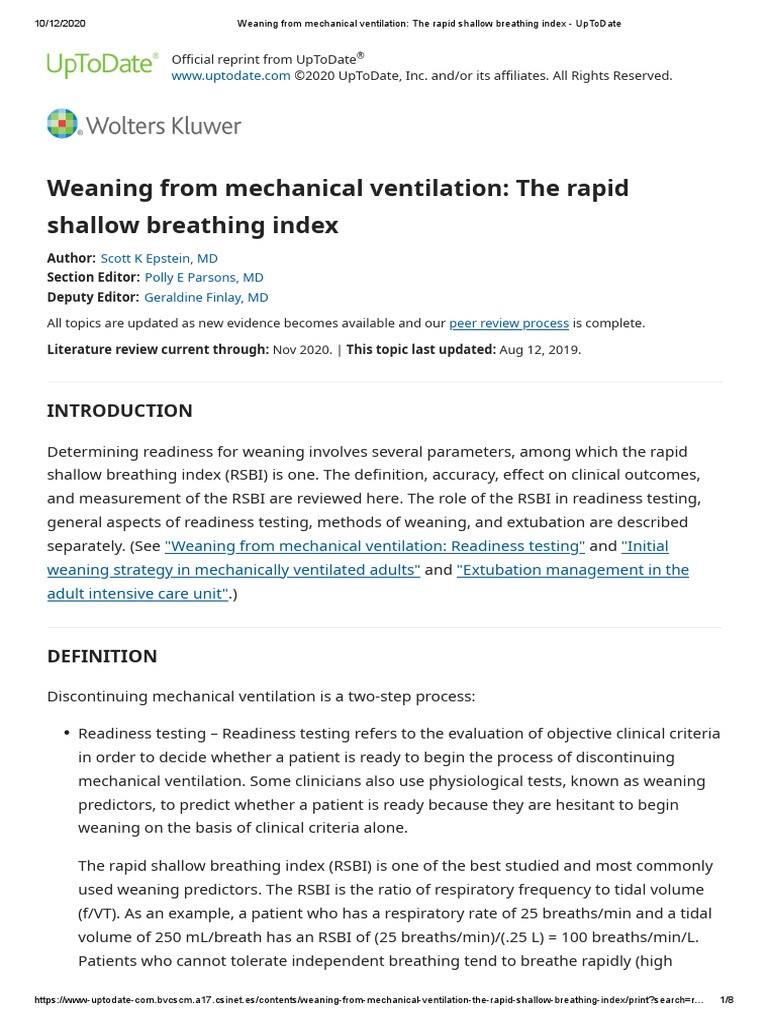 10/12/2020 Weaning from mechanical ventilation: The rapid shallow breathing index - UpToDate

UpToDate® Official reprint from UpToDate®
www.uptodate.com ©2020 UpToDate, Inc. and/or its affiliates. All Rights Reserved.

Wolters Kluwer

Weaning from mechanical ventilation: The rapid shallow breathing index

Author: Scott K Epstein, MD
Section Editor: Polly E Parsons, MD
Deputy Editor: Geraldine Finlay, MD

All topics are updated as new evidence becomes available and our peer review process is complete.

Literature review current through: Nov 2020. | This topic last updated: Aug 12, 2019.

INTRODUCTION

Determining readiness for weaning involves several parameters, among which the rapid shallow breathing index (RSBI) is one. The definition, accuracy, effect on clinical outcomes, and measurement of the RSBI are reviewed here. The role of the RSBI in readiness testing, general aspects of readiness testing, methods of weaning, and extubation are described separately. (See "Weaning from mechanical ventilation: Readiness testing" and "Initial weaning strategy in mechanically ventilated adults" and "Extubation management in the adult intensive care unit".)

DEFINITION

Discontinuing mechanical ventilation is a two-step process:

• Readiness testing – Readiness testing refers to the evaluation of objective clinical criteria in order to decide whether a patient is ready to begin the process of discontinuing mechanical ventilation. Some clinicians also use physiological tests, known as weaning predictors, to predict whether a patient is ready because they are hesitant to begin weaning on the basis of clinical criteria alone.

The rapid shallow breathing index (RSBI) is one of the best studied and most commonly used weaning predictors. The RSBI is the ratio of respiratory frequency to tidal volume (f/VT). As an example, a patient who has a respiratory rate of 25 breaths/min and a tidal volume of 250 mL/breath has an RSBI of (25 breaths/min)/(.25 L) = 100 breaths/min/L. Patients who cannot tolerate independent breathing tend to breathe rapidly (high

https://www-uptodate-com.bvcscm.a17.csinet.es/contents/weaning-from-mechanical-ventilation-the-rapid-shallow-breathing-index/print?search=r... 1/8